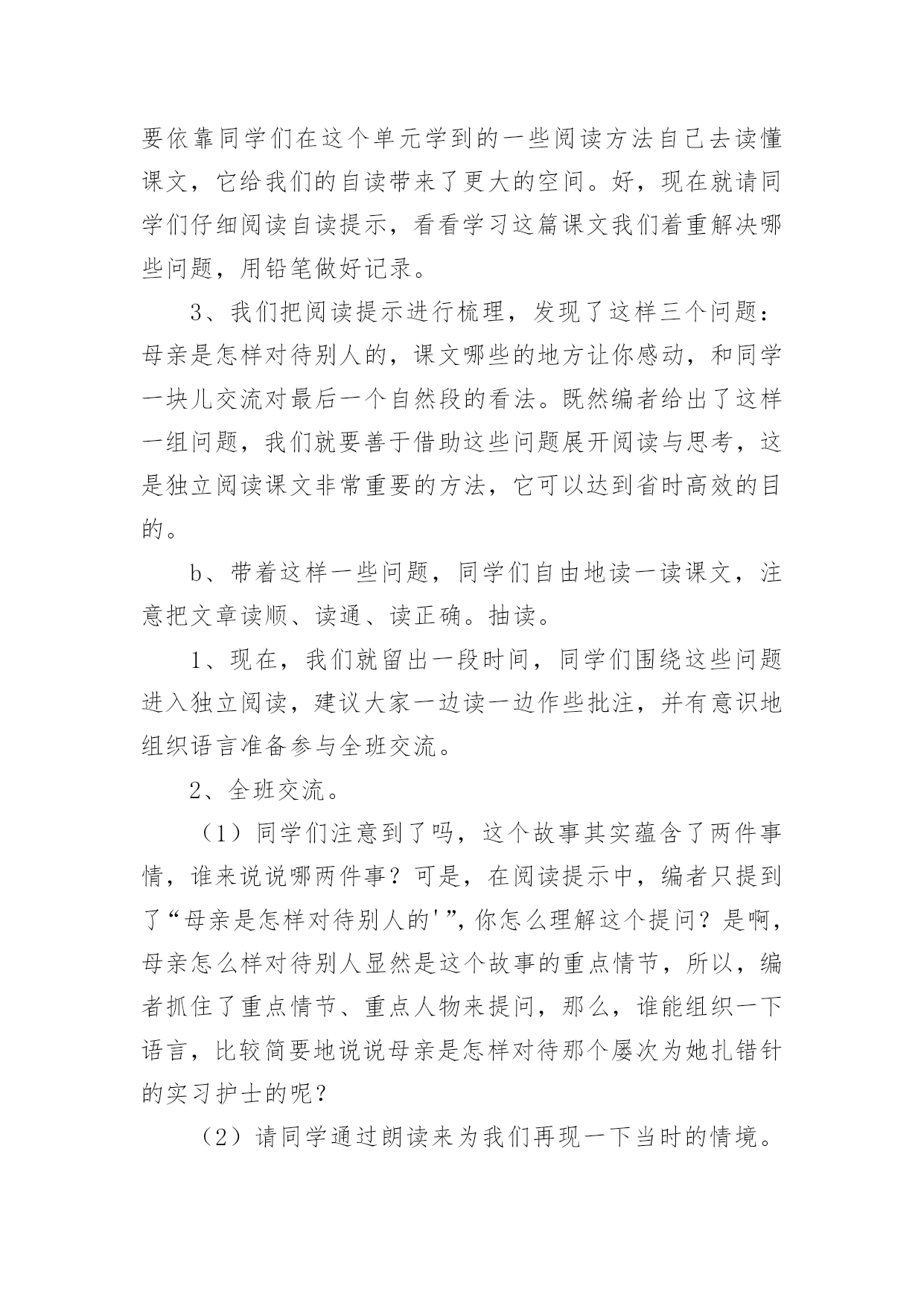 要依靠同学们在这个单元学到的一些阅读方法自己去读懂课文，它给我们的自读带来了更大的空间。好，现在就请同学们仔细阅读自读提示，看看学习这篇课文我们着重解决哪些问题，用铅笔做好记录。

3、我们把阅读提示进行梳理，发现了这样三个问题：母亲是怎样对待别人的，课文哪些的地方让你感动，和同学一块儿交流对最后一个自然段的看法。既然编者给出了这样一组问题，我们就要善于借助这些问题展开阅读与思考，这是独立阅读课文非常重要的方法，它可以达到省时高效的目的。

b、带着这样一些问题，同学们自由地读一读课文，注意把文章读顺、读通、读正确。抽读。

1、现在，我们就留出一段时间，同学们围绕这些问题进入独立阅读，建议大家一边读一边作些批注，并有意识地组织语言准备参与全班交流。

2、全班交流。

（1）同学们注意到了吗，这个故事其实蕴含了两件事情，谁来说说哪两件事？可是，在阅读提示中，编者只提到了“母亲是怎样对待别人的'”，你怎么理解这个提问？是啊，母亲怎么样对待别人显然是这个故事的重点情节，所以，编者抓住了重点情节、重点人物来提问，那么，谁能组织一下语言，比较简要地说说母亲是怎样对待那个屡次为她扎错针的实习护士的呢？

（2）请同学通过朗读来为我们再现一下当时的情境。